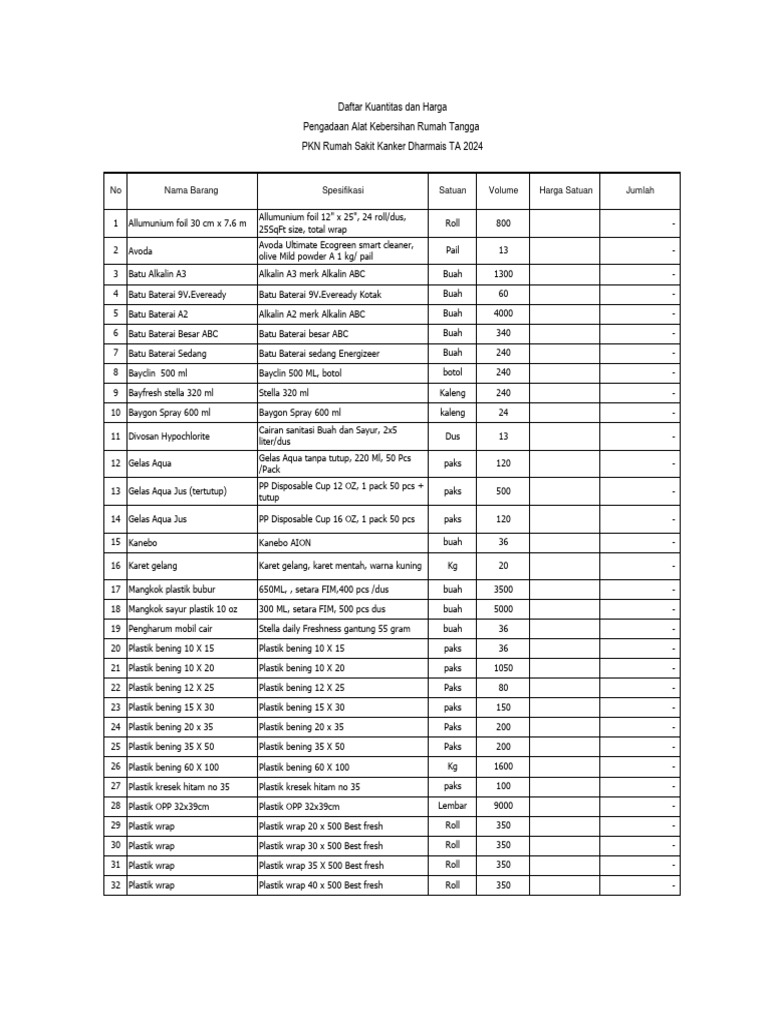 Daftar Kuantitas dan Harga

Pengadaan Alat Kebersihan Rumah Tangga

PKN Rumah Sakit Kanker Dharmais TA 2024

| No | Nama Barang | Spesifikasi | Satuan | Volume | Harga Satuan | Jumlah |
|---|---|---|---|---|---|---|
| 1 | Allumunium foil 30 cm x 7.6 m | Allumunium foil 12" x 25", 24 roll/dus, 25SqFt size, total wrap | Roll | 800 | | - |
| 2 | Avoda | Avoda Ultimate Ecogreen smart cleaner, olive Mild powder A 1 kg/ pail | Pail | 13 | | - |
| 3 | Batu Alkalin A3 | Alkalin A3 merk Alkalin ABC | Buah | 1300 | | - |
| 4 | Batu Baterai 9V.Eveready | Batu Baterai 9V.Eveready Kotak | Buah | 60 | | - |
| 5 | Batu Baterai A2 | Alkalin A2 merk Alkalin ABC | Buah | 4000 | | - |
| 6 | Batu Baterai Besar ABC | Batu Baterai besar ABC | Buah | 340 | | - |
| 7 | Batu Baterai Sedang | Batu Baterai sedang Energizeer | Buah | 240 | | - |
| 8 | Bayclin 500 ml | Bayclin 500 ML, botol | botol | 240 | | - |
| 9 | Bayfresh stella 320 ml | Stella 320 ml | Kaleng | 240 | | - |
| 10 | Baygon Spray 600 ml | Baygon Spray 600 ml | kaleng | 24 | | - |
| 11 | Divosan Hypochlorite | Cairan sanitasi Buah dan Sayur, 2x5 liter/dus | Dus | 13 | | - |
| 12 | Gelas Aqua | Gelas Aqua tanpa tutup, 220 Ml, 50 Pcs /Pack | paks | 120 | | - |
| 13 | Gelas Aqua Jus (tertutup) | PP Disposable Cup 12 OZ, 1 pack 50 pcs + tutup | paks | 500 | | - |
| 14 | Gelas Aqua Jus | PP Disposable Cup 16 OZ, 1 pack 50 pcs | paks | 120 | | - |
| 15 | Kanebo | Kanebo AION | buah | 36 | | - |
| 16 | Karet gelang | Karet gelang, karet mentah, warna kuning | Kg | 20 | | - |
| 17 | Mangkok plastik bubur | 650ML, , setara FIM,400 pcs /dus | buah | 3500 | | - |
| 18 | Mangkok sayur plastik 10 oz | 300 ML, setara FIM, 500 pcs dus | buah | 5000 | | - |
| 19 | Pengharum mobil cair | Stella daily Freshness gantung 55 gram | buah | 36 | | - |
| 20 | Plastik bening 10 X 15 | Plastik bening 10 X 15 | paks | 36 | | - |
| 21 | Plastik bening 10 X 20 | Plastik bening 10 X 20 | paks | 1050 | | - |
| 22 | Plastik bening 12 X 25 | Plastik bening 12 X 25 | Paks | 80 | | - |
| 23 | Plastik bening 15 X 30 | Plastik bening 15 X 30 | paks | 150 | | - |
| 24 | Plastik bening 20 x 35 | Plastik bening 20 x 35 | Paks | 200 | | - |
| 25 | Plastik bening 35 X 50 | Plastik bening 35 X 50 | Paks | 200 | | - |
| 26 | Plastik bening 60 X 100 | Plastik bening 60 X 100 | Kg | 1600 | | - |
| 27 | Plastik kresek hitam no 35 | Plastik kresek hitam no 35 | paks | 100 | | - |
| 28 | Plastik OPP 32x39cm | Plastik OPP 32x39cm | Lembar | 9000 | | - |
| 29 | Plastik wrap | Plastik wrap 20 x 500 Best fresh | Roll | 350 | | - |
| 30 | Plastik wrap | Plastik wrap 30 x 500 Best fresh | Roll | 350 | | - |
| 31 | Plastik wrap | Plastik wrap 35 X 500 Best fresh | Roll | 350 | | - |
| 32 | Plastik wrap | Plastik wrap 40 x 500 Best fresh | Roll | 350 | | - |